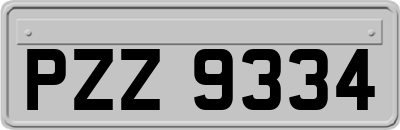 PZZ 9334